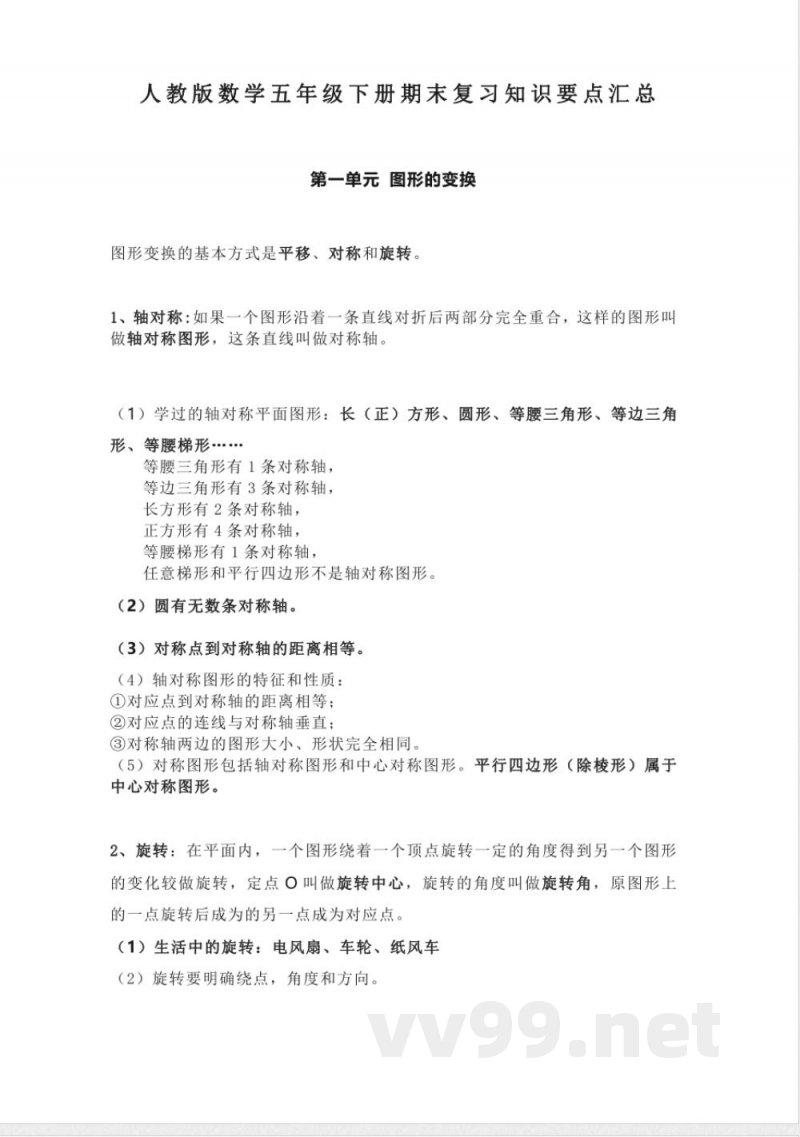 人教版数学五年级下册期末复习知识要点汇总

第一单元 图形的变换

图形变换的基本方式是平移、对称和旋转。

1、轴对称：如果一个图形沿着一条直线对折后两部分完全重合，这样的图形叫做轴对称图形，这条直线叫做对称轴。

（1）学过的轴对称平面图形：长（正）方形、圆形、等腰三角形、等边三角形、等腰梯形……
等腰三角形有 1 条对称轴，
等边三角形有 3 条对称轴，
长方形有 2 条对称轴，
正方形有 4 条对称轴，
等腰梯形有 1 条对称轴，
任意梯形和平行四边形不是轴对称图形。

（2）圆有无数条对称轴。

（3）对称点到对称轴的距离相等。

（4）轴对称图形的特征和性质：
①对应点到对称轴的距离相等；
②对应点的连线与对称轴垂直；
③对称轴两边的图形大小、形状完全相同。
（5）对称图形包括轴对称图形和中心对称图形。平行四边形（除棱形）属于中心对称图形。

2、旋转：在平面内，一个图形绕着一个顶点旋转一定的角度得到另一个图形的变化较做旋转，定点 O 叫做旋转中心，旋转的角度叫做旋转角，原图形上的一点旋转后成为的另一点成为对应点。

（1）生活中的旋转：电风扇、车轮、纸风车

（2）旋转要明确绕点，角度和方向。

vv99.net